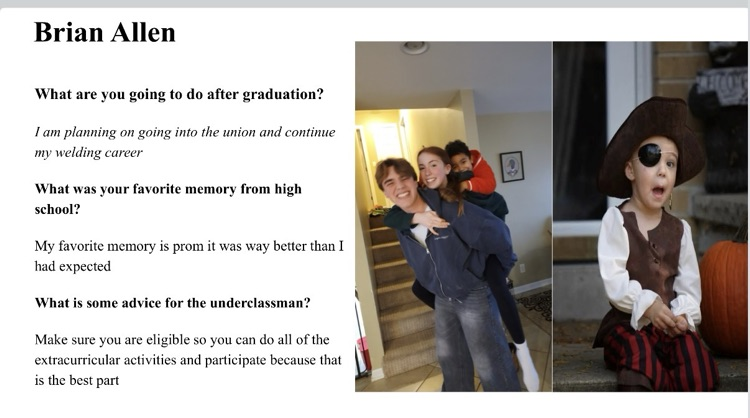 Brian Allen

What are you going to do after graduation?

I am planning on going into the union and continue my welding career

What was your favorite memory from high school?

My favorite memory is prom it was way better than I had expected

What is some advice for the underclassman?

Make sure you are eligible so you can do all of the extracurricular activities and participate because that is the best part